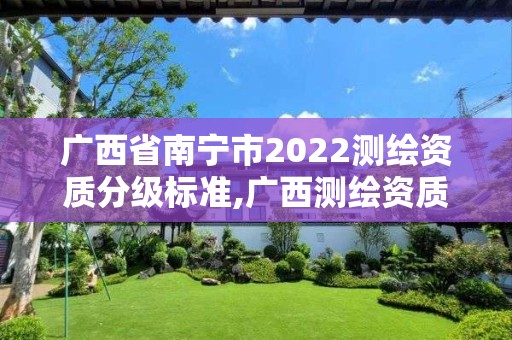 广西省南宁市2022测绘资质分级标准,广西测绘资质